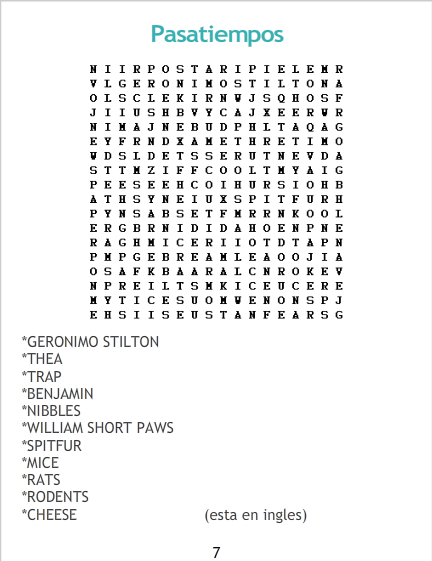 Pasatiempos

N I I R P O S T A R I P I E L E M R
V L G E R O N I M O S T I L T O N A
O L S C L E K I R N W J S Q H O S F
J I I U S H B V Y C A J X E E R W R
N I M A J N E B U D P H L T A Q A G
E Y F R N D X A M E T H R E T I M O
W D S L D E T S S E R U T N E V D A
S T T M Z I F F C O O L T M Y A I G
P E E S E E H C O I H U R S I O H B
A T H S Y N E I U X S P I T F U R H
P Y N S A B S E T F M R R N K O O L
E R G B R N I D I D A H O E N P N E
R A G H M I C E R I I O T D T A P N
P M P G E B R E A M L E A O O J I A
O S A F K B A A R A L C N R O K E V
N P R E I L T S M K I C E U C E R E
M Y T I C E S U O M W E N O N S P J
E H S I I S E U S T A N F E A R S G

*GERONIMO STILTON
*THEA
*TRAP
*BENJAMIN
*NIBBLES
*WILLIAM SHORT PAWS
*SPITFUR
*MICE
*RATS
*RODENTS
*CHEESE (esta en ingles)

7